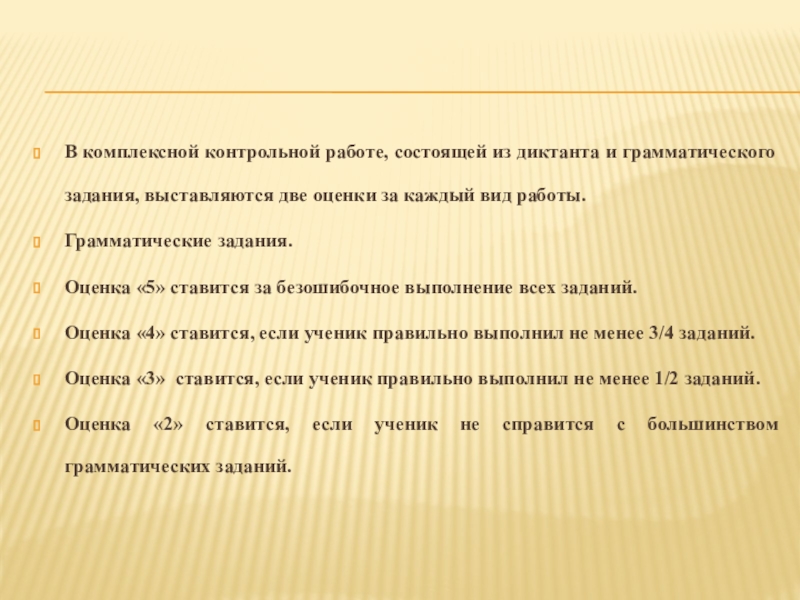 В комплексной контрольной работе, состоящей из диктанта и грамматического задания, выставляются две оценки за каждый вид работы.

Грамматические задания.

Оценка «5» ставится за безошибочное выполнение всех заданий.

Оценка «4» ставится, если ученик правильно выполнил не менее 3/4 заданий.

Оценка «3» ставится, если ученик правильно выполнил не менее 1/2 заданий.

Оценка «2» ставится, если ученик не справится с большинством грамматических заданий.